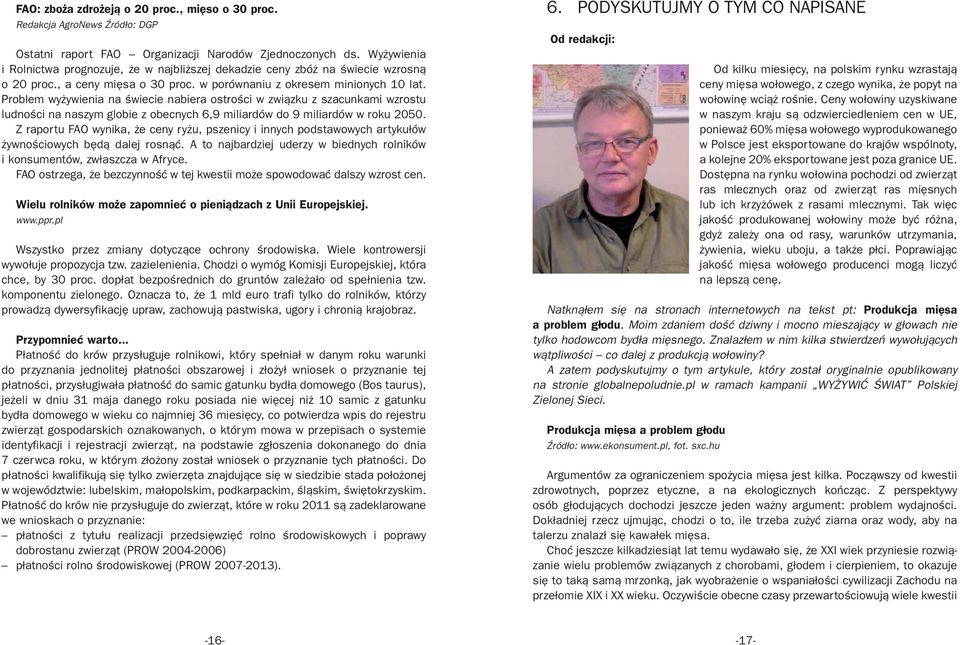 FAO: zboża zdrożeją o 20 proc., mięso o 30 proc.
Redakcja AgroNews Źródło: DGP

Ostatni raport FAO – Organizacji Narodów Zjednoczonych ds. Wyżywienia i Rolnictwa prognozuje, że w najbliższej dekadzie ceny zbóż na świecie wzrosną o 20 proc., a ceny mięsa o 30 proc. w porównaniu z okresem minionych 10 lat. Problem wyżywienia na świecie nabiera ostrości w związku z szacunkami wzrostu ludności na naszym globie z obecnych 6,9 miliardów do 9 miliardów w roku 2050.
Z raportu FAO wynika, że ceny ryżu, pszenicy i innych podstawowych artykułów żywnościowych będą dalej rosnąć. A to najbardziej uderzy w biednych rolników i konsumentów, zwłaszcza w Afryce.
FAO ostrzega, że bezczynność w tej kwestii może spowodować dalszy wzrost cen.

Wielu rolników może zapomnieć o pieniądzach z Unii Europejskiej.
www.ppr.pl

Wszystko przez zmiany dotyczące ochrony środowiska. Wiele kontrowersji wywołuje propozycja tzw. zazielenienia. Chodzi o wymóg Komisji Europejskiej, która chce, by 30 proc. dopłat bezpośrednich do gruntów zależało od spełnienia tzw. komponentu zielonego. Oznacza to, że 1 mld euro trafi tylko do rolników, którzy prowadzą dywersyfikację upraw, zachowują pastwiska, ugory i chronią krajobraz.

Przypomnieć warto...
Płatność do krów przysługuje rolnikowi, który spełniał w danym roku warunki do przyznania jednolitej płatności obszarowej i złożył wniosek o przyznanie tej płatności, przysługiwała płatność do samic gatunku bydła domowego (Bos taurus), jeżeli w dniu 31 maja danego roku posiada nie więcej niż 10 samic z gatunku bydła domowego w wieku co najmniej 36 miesięcy, co potwierdza wpis do rejestru zwierząt gospodarskich oznakowanych, o którym mowa w przepisach o systemie identyfikacji i rejestracji zwierząt, na podstawie zgłoszenia dokonanego do dnia 7 czerwca roku, w którym złożony został wniosek o przyznanie tych płatności. Do płatności kwalifikują się tylko zwierzęta znajdujące się w siedzibie stada położonej w województwie: lubelskim, małopolskim, podkarpackim, śląskim, świętokrzyskim. Płatność do krów nie przysługuje do zwierząt, które w roku 2011 są zadeklarowane we wnioskach o przyznanie:
– płatności z tytułu realizacji przedsięwzięć rolno środowiskowych i poprawy dobrostanu zwierząt (PROW 2004-2006)
– płatności rolno środowiskowej (PROW 2007-2013).

-16-

6. PODYSKUTUJMY O TYM CO NAPISANE

Od redakcji:

Od kilku miesięcy, na polskim rynku wzrastają ceny mięsa wołowego, z czego wynika, że popyt na wołowinę wciąż rośnie. Ceny wołowiny uzyskiwane w naszym kraju są odzwierciedleniem cen w UE, ponieważ 60% mięsa wołowego wyprodukowanego w Polsce jest eksportowane do krajów wspólnoty, a kolejne 20% eksportowane jest poza granice UE. Dostępna na rynku wołowina pochodzi od zwierząt ras mlecznych oraz od zwierząt ras mięsnych lub ich krzyżówek z rasami mlecznymi. Tak więc jakość produkowanej wołowiny może być różna, gdyż zależy ona od rasy, warunków utrzymania, żywienia, wieku uboju, a także płci. Poprawiając jakość mięsa wołowego producenci mogą liczyć na lepszą cenę.

Natknąłem się na stronach internetowych na tekst pt: Produkcja mięsa a problem głodu. Moim zdaniem dość dziwny i mocno mieszający w głowach nie tylko hodowcom bydła mięsnego. Znalazłem w nim kilka stwierdzeń wywołujących wątpliwości – co dalej z produkcją wołowiny?
A zatem podyskutujmy o tym artykule, który został oryginalnie opublikowany na stronie globalnepoludnie.pl w ramach kampanii „WYŻYWIĆ ŚWIAT" Polskiej Zielonej Sieci.

Produkcja mięsa a problem głodu
Źródło: www.ekonsument.pl, fot. sxc.hu

Argumentów za ograniczeniem spożycia mięsa jest kilka. Począwszy od kwestii zdrowotnych, poprzez etyczne, a na ekologicznych kończąc. Z perspektywy osób głodujących dochodzi jeszcze jeden ważny argument: problem wydajności. Dokładniej rzecz ujmując, chodzi o to, ile trzeba zużyć ziarna oraz wody, aby na talerzu znalazł się kawałek mięsa.
Choć jeszcze kilkadziesiąt lat temu wydawało się, że XXI wiek przyniesie rozwiązanie wielu problemów związanych z chorobami, głodem i cierpieniem, to okazuje się to taką samą mrzonką, jak wyobrażenie o wspaniałości cywilizacji Zachodu na przełomie XIX i XX wieku. Oczywiście obecne czasy przewartościowują wiele kwestii

-17-